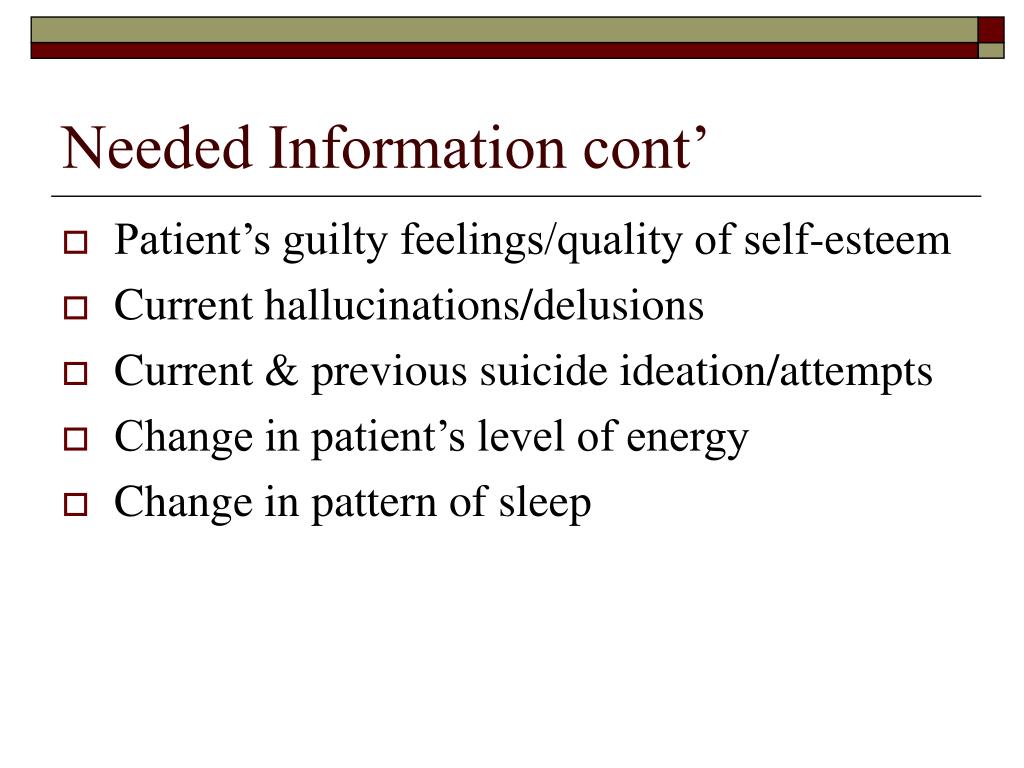 Needed Information cont’

Patient’s guilty feelings/quality of self-esteem
Current hallucinations/delusions
Current & previous suicide ideation/attempts
Change in patient’s level of energy
Change in pattern of sleep